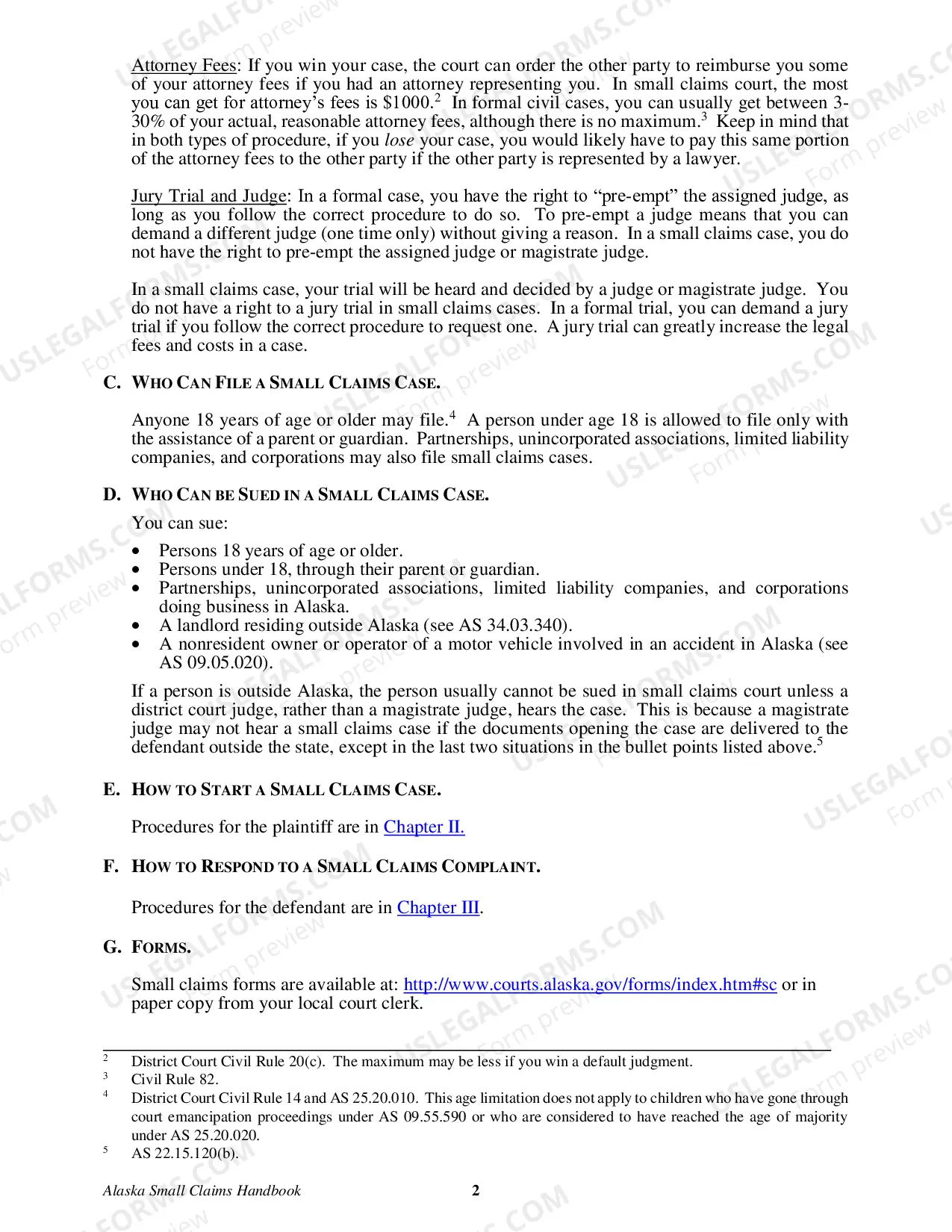 Attorney Fees: If you win your case, the court can order the other party to reimburse you some of your attorney fees if you had an attorney representing you. In small claims court, the most you can get for attorney's fees is $1000.$^{2}$ In formal civil cases, you can usually get between 3-30% of your actual, reasonable attorney fees, although there is no maximum.$^{3}$ Keep in mind that in both types of procedure, if you lose your case, you would likely have to pay this same portion of the attorney fees to the other party if the other party is represented by a lawyer.

Jury Trial and Judge: In a formal case, you have the right to "pre-empt" the assigned judge, as long as you follow the correct procedure to do so. To pre-empt a judge means that you can demand a different judge (one time only) without giving a reason. In a small claims case, you do not have the right to pre-empt the assigned judge or magistrate judge.

In a small claims case, your trial will be heard and decided by a judge or magistrate judge. You do not have a right to a jury trial in small claims cases. In a formal trial, you can demand a jury trial if you follow the correct procedure to request one. A jury trial can greatly increase the legal fees and costs in a case.

C. WHO CAN FILE A SMALL CLAIMS CASE.

Anyone 18 years of age or older may file.$^{4}$ A person under age 18 is allowed to file only with the assistance of a parent or guardian. Partnerships, unincorporated associations, limited liability companies, and corporations may also file small claims cases.

D. WHO CAN BE SUED IN A SMALL CLAIMS CASE.

You can sue:

• Persons 18 years of age or older.
• Persons under 18, through their parent or guardian.
• Partnerships, unincorporated associations, limited liability companies, and corporations doing business in Alaska.
• A landlord residing outside Alaska (see AS 34.03.340).
• A nonresident owner or operator of a motor vehicle involved in an accident in Alaska (see AS 09.05.020).

If a person is outside Alaska, the person usually cannot be sued in small claims court unless a district court judge, rather than a magistrate judge, hears the case. This is because a magistrate judge may not hear a small claims case if the documents opening the case are delivered to the defendant outside the state, except in the last two situations in the bullet points listed above.$^{5}$

E. HOW TO START A SMALL CLAIMS CASE.

Procedures for the plaintiff are in Chapter II.

F. HOW TO RESPOND TO A SMALL CLAIMS COMPLAINT.

Procedures for the defendant are in Chapter III.

G. FORMS.

Small claims forms are available at: http://www.courts.alaska.gov/forms/index.htm#sc or in paper copy from your local court clerk.

$^{2}$ District Court Civil Rule 20(c). The maximum may be less if you win a default judgment.
$^{3}$ Civil Rule 82.
$^{4}$ District Court Civil Rule 14 and AS 25.20.010. This age limitation does not apply to children who have gone through court emancipation proceedings under AS 09.55.590 or who are considered to have reached the age of majority under AS 25.20.020.
$^{5}$ AS 22.15.120(b).

Alaska Small Claims Handbook 2

USLEGALFORMS.COM Form preview